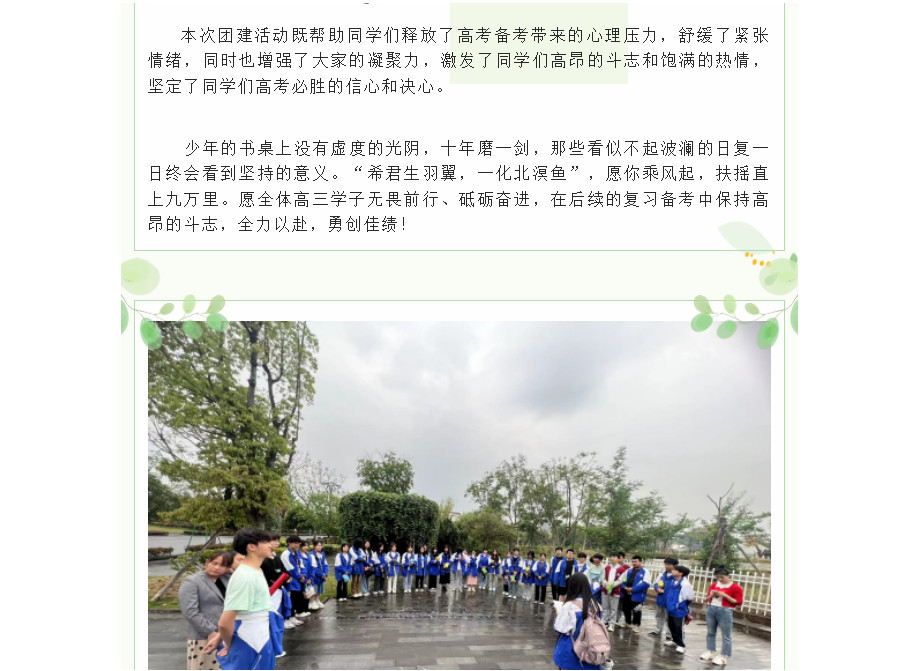 本次团建活动既帮助同学们释放了高考备考带来的心理压力，舒缓了紧张情绪，同时也增强了大家的凝聚力，激发了同学们高昂的斗志和饱满的热情，坚定了同学们高考必胜的信心和决心。

少年的书桌上没有虚度的光阴，十年磨一剑，那些看似不起波澜的日复一日终会看到坚持的意义。“希君生羽翼，一化北溟鱼”，愿你乘风起，扶摇直上九万里。愿全体高三学子无畏前行、砥砺奋进，在后续的复习备考中保持高昂的斗志，全力以赴，勇创佳绩！